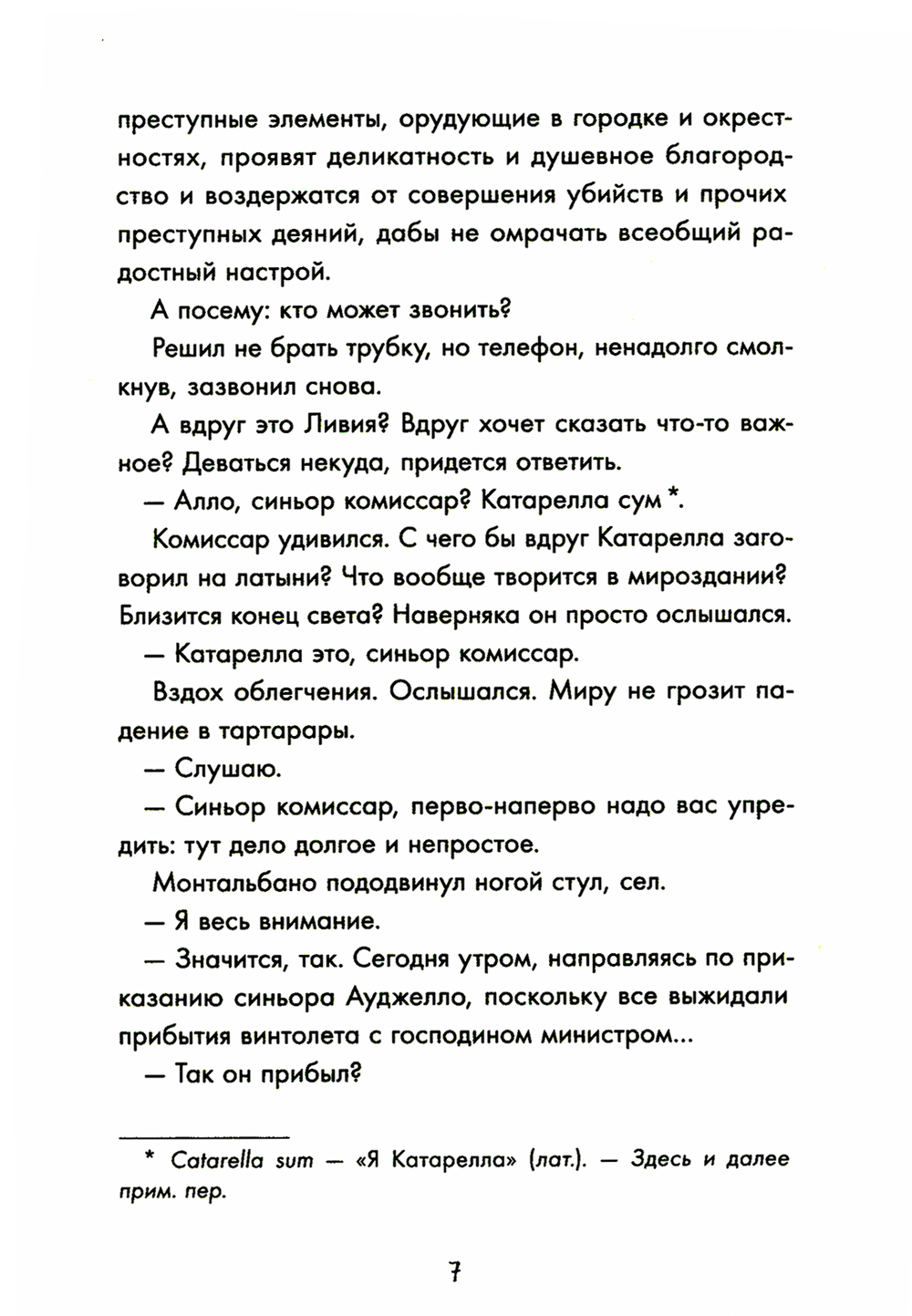 преступные элементы, орудующие в городке и окрестностях, проявят деликатность и душевное благородство и воздержатся от совершения убийств и прочих преступных деяний, дабы не омрачать всеобщий радостный настрой.

А посему: кто может звонить?

Решил не брать трубку, но телефон, ненадолго смолкнув, зазвонил снова.

А вдруг это Ливия? Вдруг хочет сказать что-то важное? Деваться некуда, придется ответить.

— Алло, синьор комиссар? Катарелла сум *.

Комиссар удивился. С чего бы вдруг Катарелла заговорил на латыни? Что вообще творится в мироздании? Близится конец света? Наверняка он просто ослышался.

— Катарелла это, синьор комиссар.

Вздох облегчения. Ослышался. Миру не грозит падение в тартарары.

— Слушаю.

— Синьор комиссар, перво-наперво надо вас упредить: тут дело долгое и непростое.

Монтальбано пододвинул ногой стул, сел.

— Я весь внимание.

— Значится, так. Сегодня утром, направляясь по приказанию синьора Ауджелло, поскольку все выжидали прибытия винтолета с господином министром...

— Так он прибыл?

* Catarella sum — «Я Катарелла» (лат.). — Здесь и далее прим. пер.

7